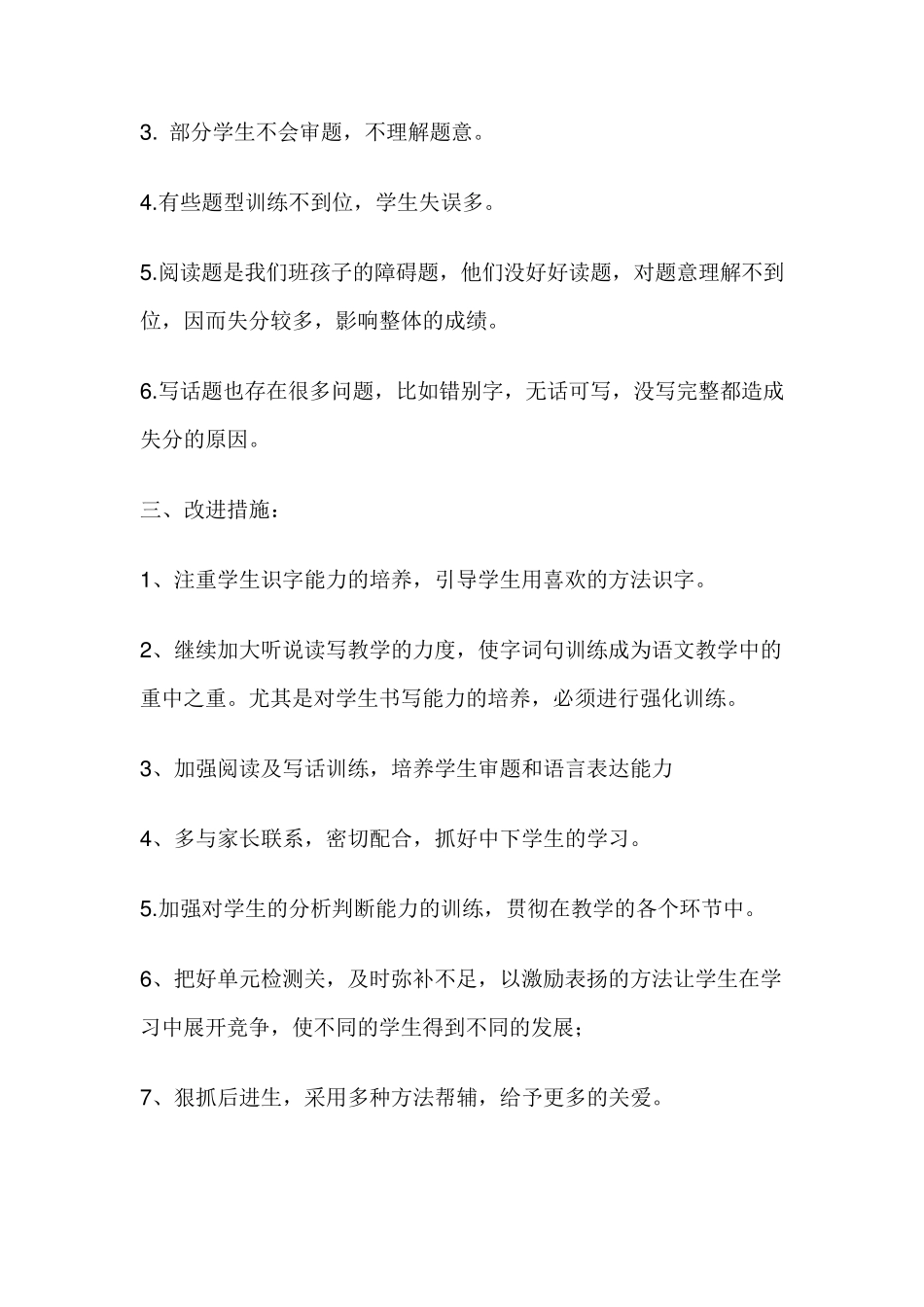 3. 部分学生不会审题，不理解题意。

4.有些题型训练不到位，学生失误多。

5.阅读题是我们班孩子的障碍题，他们没好好读题，对题意理解不到位，因而失分较多，影响整体的成绩。

6.写话题也存在很多问题，比如错别字，无话可写，没写完整都造成失分的原因。

三、改进措施：

1、注重学生识字能力的培养，引导学生用喜欢的方法识字。

2、继续加大听说读写教学的力度，使字词句训练成为语文教学中的重中之重。尤其是对学生书写能力的培养，必须进行强化训练。

3、加强阅读及写话训练，培养学生审题和语言表达能力

4、多与家长联系，密切配合，抓好中下学生的学习。

5.加强对学生的分析判断能力的训练，贯彻在教学的各个环节中。

6、把好单元检测关，及时弥补不足，以激励表扬的方法让学生在学习中展开竞争，使不同的学生得到不同的发展；

7、狠抓后进生，采用多种方法帮辅，给予更多的关爱。